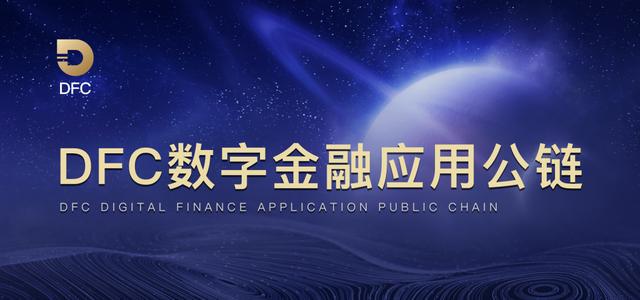 DFC

DFC数字金融应用公链

DFC DIGITAL FINANCE APPLICATION PUBLIC CHAIN